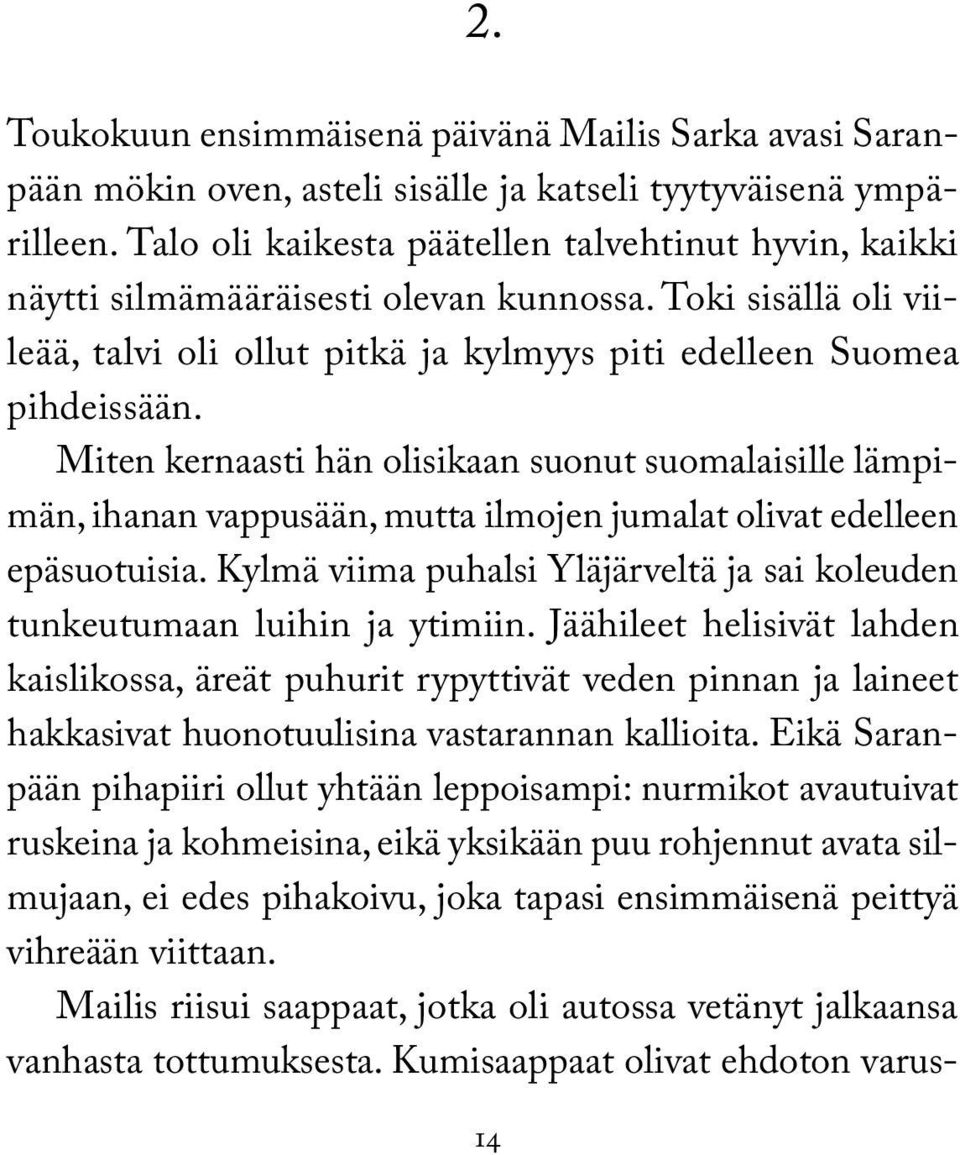 2.

Toukokuun ensimmäisenä päivänä Mailis Sarka avasi Saranpään mökin oven, asteli sisälle ja katseli tyytyväisenä ympärilleen. Talo oli kaikesta päätellen talvehtinut hyvin, kaikki näytti silmämääräisesti olevan kunnossa. Toki sisällä oli viileää, talvi oli ollut pitkä ja kylmyys piti edelleen Suomea pihdeissään.

Miten kernaasti hän olisikaan suonut suomalaisille lämpimän, ihanan vappusään, mutta ilmojen jumalat olivat edelleen epäsuotuisia. Kylmä viima puhalsi Yläjärveltä ja sai koleuden tunkeutumaan luihin ja ytimiin. Jäähileet helisivät lahden kaislikossa, äreät puhurit rypyttivät veden pinnan ja laineet hakkasivat huonotuulisina vastarannan kallioita. Eikä Saranpään pihapiiri ollut yhtään leppoisampi: nurmikot avautuivat ruskeina ja kohmeisina, eikä yksikään puu rohjennut avata silmujaan, ei edes pihakoivu, joka tapasi ensimmäisenä peittyä vihreään viittaan.

Mailis riisui saappaat, jotka oli autossa vetänyt jalkaansa vanhasta tottumuksesta. Kumisaappaat olivat ehdoton varus-

14